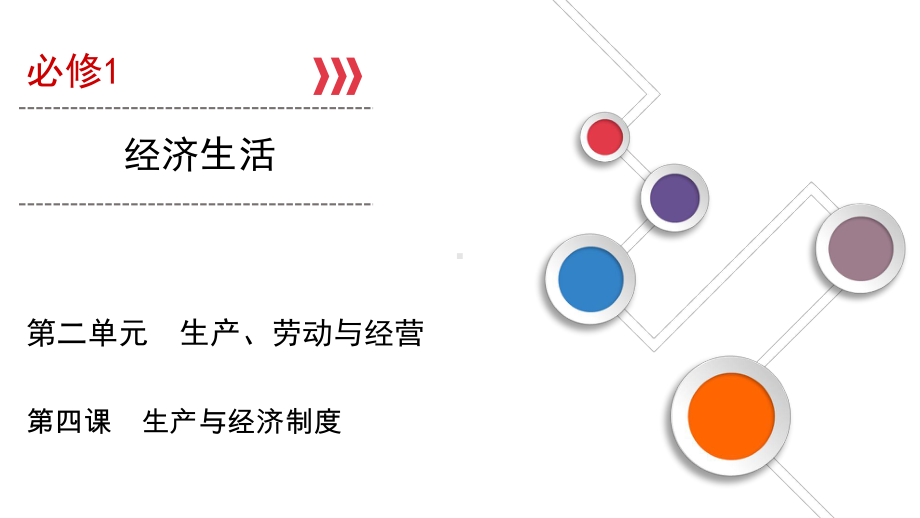 必修1

经济生活

第二单元　生产、劳动与经营

第四课　生产与经济制度